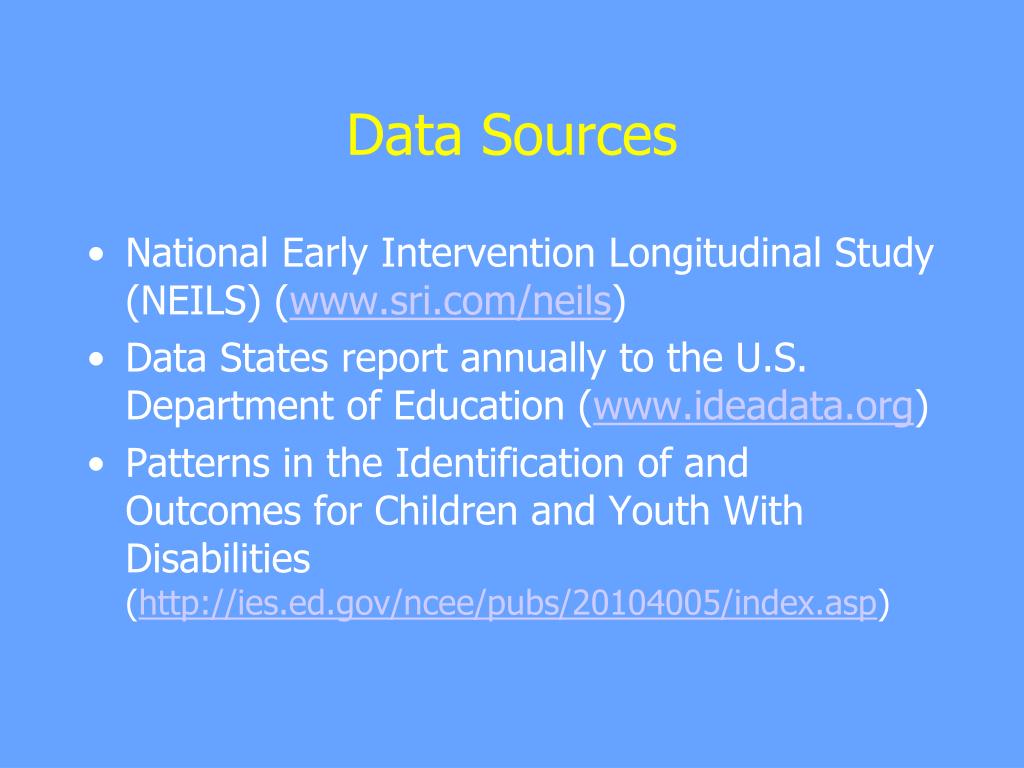 Data Sources

• National Early Intervention Longitudinal Study (NEILS) (www.sri.com/neils)
• Data States report annually to the U.S. Department of Education (www.ideadata.org)
• Patterns in the Identification of and Outcomes for Children and Youth With Disabilities (http://ies.ed.gov/ncee/pubs/20104005/index.asp)